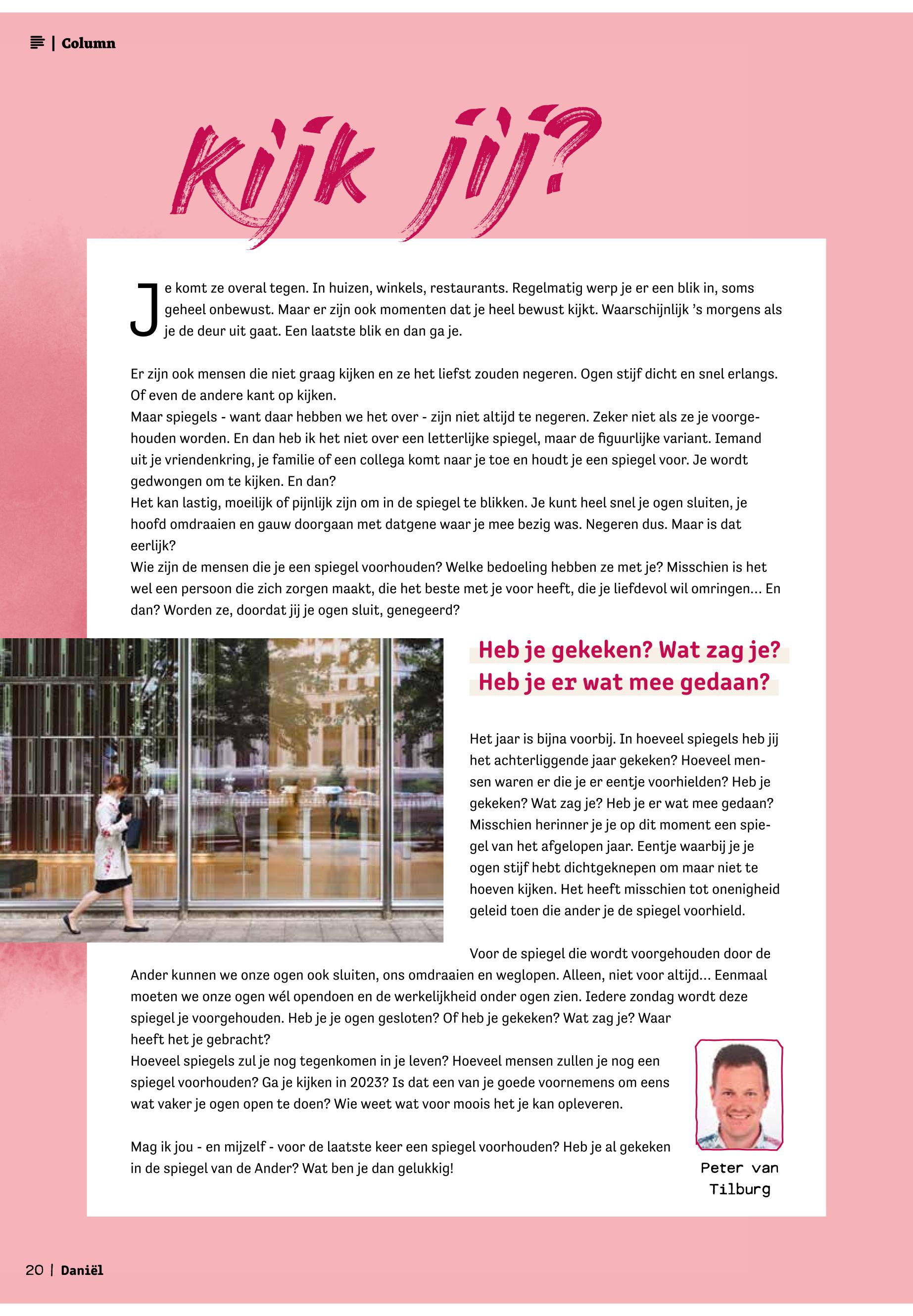 | Column

Kijk jij?

Je komt ze overal tegen. In huizen, winkels, restaurants. Regelmatig werp je er een blik in, soms geheel onbewust. Maar er zijn ook momenten dat je heel bewust kijkt. Waarschijnlijk 's morgens als je de deur uit gaat. Een laatste blik en dan ga je.

Er zijn ook mensen die niet graag kijken en ze het liefst zouden negeren. Ogen stijf dicht en snel erlangs. Of even de andere kant op kijken.
Maar spiegels - want daar hebben we het over - zijn niet altijd te negeren. Zeker niet als ze je voorgehouden worden. En dan heb ik het niet over een letterlijke spiegel, maar de figuurlijke variant. Iemand uit je vriendenkring, je familie of een collega komt naar je toe en houdt je een spiegel voor. Je wordt gedwongen om te kijken. En dan?
Het kan lastig, moeilijk of pijnlijk zijn om in de spiegel te blikken. Je kunt heel snel je ogen sluiten, je hoofd omdraaien en gauw doorgaan met datgene waar je mee bezig was. Negeren dus. Maar is dat eerlijk?
Wie zijn de mensen die je een spiegel voorhouden? Welke bedoeling hebben ze met je? Misschien is het wel een persoon die zich zorgen maakt, die het beste met je voor heeft, die je liefdevol wil omringen... En dan? Worden ze, doordat jij je ogen sluit, genegeerd?

Heb je gekeken? Wat zag je? Heb je er wat mee gedaan?

Het jaar is bijna voorbij. In hoeveel spiegels heb jij het achterliggende jaar gekeken? Hoeveel mensen waren er die je er eentje voorhielden? Heb je gekeken? Wat zag je? Heb je er wat mee gedaan? Misschien herinner je je op dit moment een spiegel van het afgelopen jaar. Eentje waarbij je je ogen stijf hebt dichtgeknepen om maar niet te hoeven kijken. Het heeft misschien tot onenigheid geleid toen die ander je de spiegel voorhield.

Voor de spiegel die wordt voorgehouden door de Ander kunnen we onze ogen ook sluiten, ons omdraaien en weglopen. Alleen, niet voor altijd... Eenmaal moeten we onze ogen wél opendoen en de werkelijkheid onder ogen zien. Iedere zondag wordt deze spiegel je voorgehouden. Heb je je ogen gesloten? Of heb je gekeken? Wat zag je? Waar heeft het je gebracht?
Hoeveel spiegels zul je nog tegenkomen in je leven? Hoeveel mensen zullen je nog een spiegel voorhouden? Ga je kijken in 2023? Is dat een van je goede voornemens om eens wat vaker je ogen open te doen? Wie weet wat voor moois het je kan opleveren.

Mag ik jou - en mijzelf - voor de laatste keer een spiegel voorhouden? Heb je al gekeken in de spiegel van de Ander? Wat ben je dan gelukkig!

Peter van Tilburg

20 | Daniël